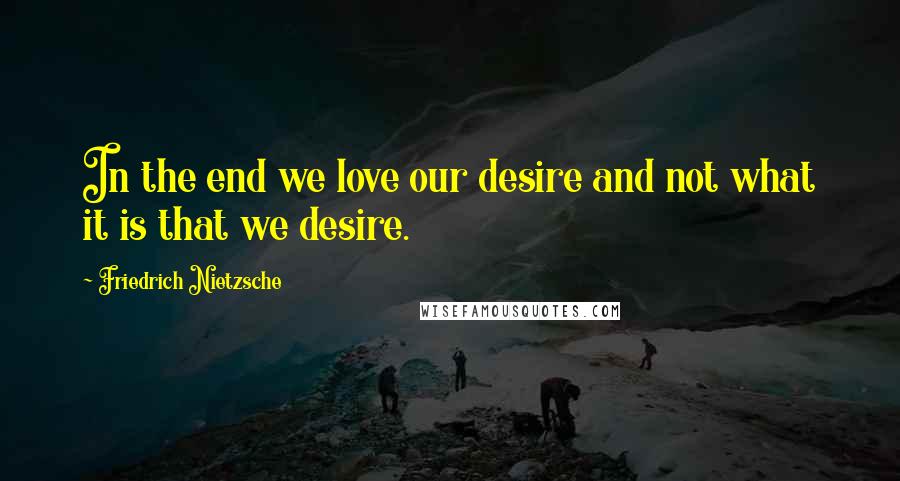 In the end we love our desire and not what it is that we desire.

~ Friedrich Nietzsche

WISEFAMOUSQUOTES.COM